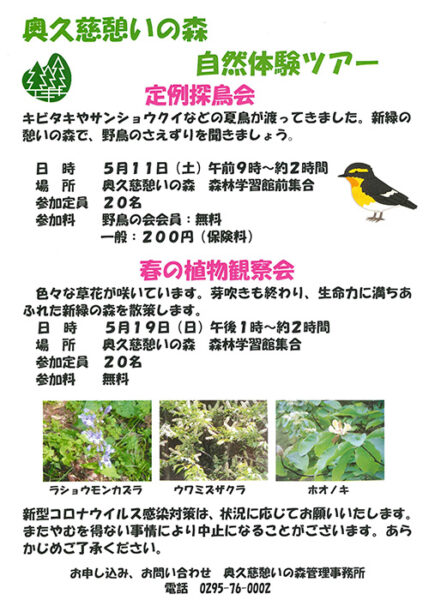 奥久慈憩いの森

自然体験ツアー

定例探鳥会

キビタキやサンショウクイなどの夏鳥が渡ってきました。新緑の憩いの森で、野鳥のさえずりを聞きましょう。

日　時　　5月11日（土）午前9時～約2時間
場　所　　奥久慈憩いの森　森林学習館前集合
参加定員　20名
参加料　　野鳥の会会員：無料
　　　　　一般：200円（保険料）

春の植物観察会

色々な草花が咲いています。芽吹きも終わり、生命力に満ちあふれた新緑の森を散策します。
日　時　　5月19日（日）午後1時～約2時間
場　所　　奥久慈憩いの森　森林学習館集合
参加定員　20名
参加料　　無料

ラショウモンカズラ

ウワミズザクラ

ホオノキ

新型コロナウイルス感染対策は、状況に応じてお願いいたします。またやむを得ない事情により中止になることがございます。あらかじめご了承ください。

お申し込み、お問い合わせ　奥久慈憩いの森管理事務所
電話　0295-76-0002